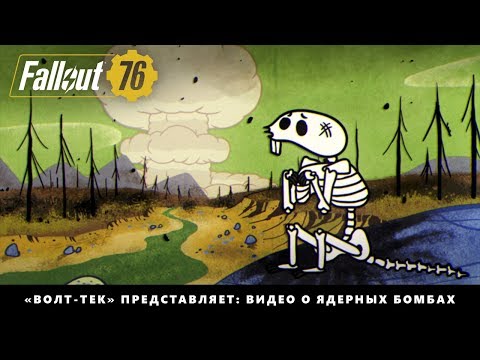 Fallout 76

«ВОЛТ-ТЕК» ПРЕДСТАВЛЯЕТ: ВИДЕО О ЯДЕРНЫХ БОМБАХ